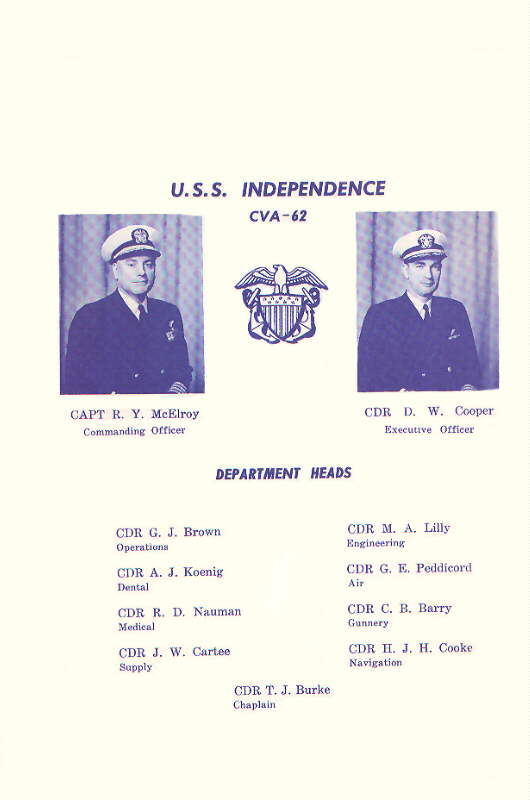 U.S.S. INDEPENDENCE
CVA-62

CAPT R. Y. McElroy
Commanding Officer

CDR D. W. Cooper
Executive Officer

DEPARTMENT HEADS

CDR G. J. Brown
Operations

CDR A. J. Koenig
Dental

CDR R. D. Nauman
Medical

CDR J. W. Cartee
Supply

CDR M. A. Lilly
Engineering

CDR G. E. Peddicord
Air

CDR C. B. Barry
Gunnery

CDR H. J. H. Cooke
Navigation

CDR T. J. Burke
Chaplain